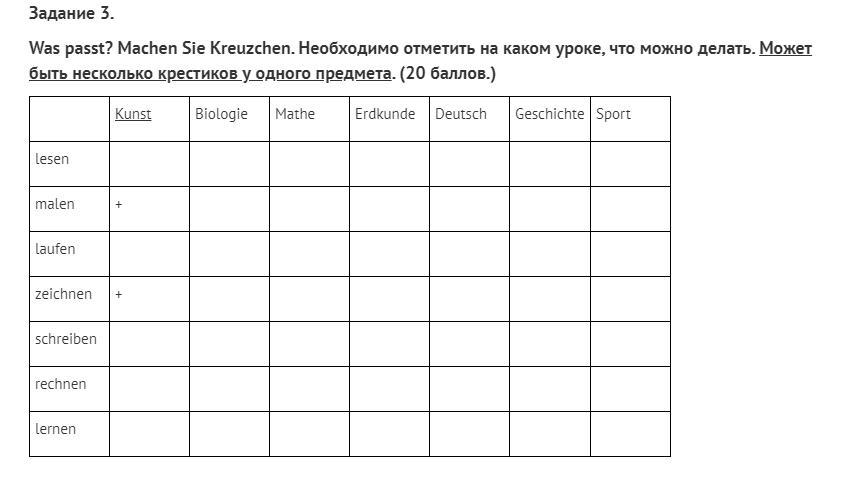 Задание 3.

Was passt? Machen Sie Kreuzchen. Необходимо отметить на каком уроке, что можно делать. Может быть несколько крестиков у одного предмета. (20 баллов.)

| | Kunst | Biologie | Mathe | Erdkunde | Deutsch | Geschichte | Sport |
|---|---|---|---|---|---|---|---|
| lesen | | | | | | | |
| malen | + | | | | | | |
| laufen | | | | | | | |
| zeichnen | + | | | | | | |
| schreiben | | | | | | | |
| rechnen | | | | | | | |
| lernen | | | | | | | |